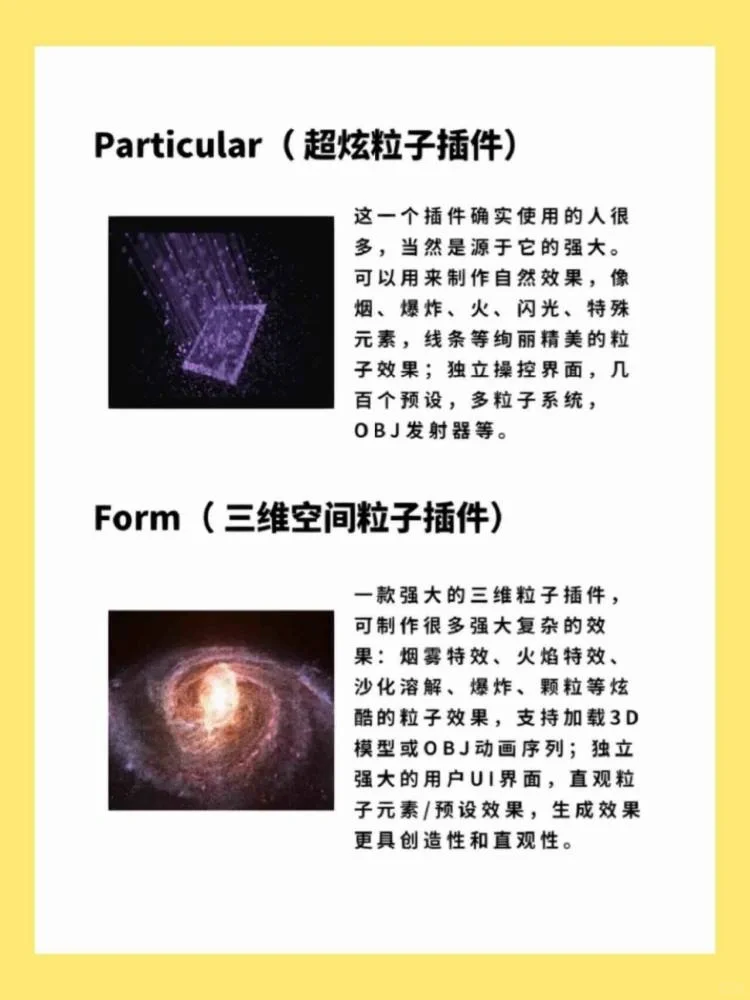 Particular（超炫粒子插件）

这一个插件确实使用的人很多，当然是源于它的强大。可以用来制作自然效果，像烟、爆炸、火、闪光、特殊元素，线条等绚丽精美的粒子效果；独立操控界面，几百个预设，多粒子系统，OBJ发射器等。

Form（三维空间粒子插件）

一款强大的三维粒子插件，可制作很多强大复杂的效果：烟雾特效、火焰特效、沙化溶解、爆炸、颗粒等炫酷的粒子效果，支持加载3D模型或OBJ动画序列；独立强大的用户UI界面，直观粒子元素/预设效果，生成效果更具创造性和直观性。